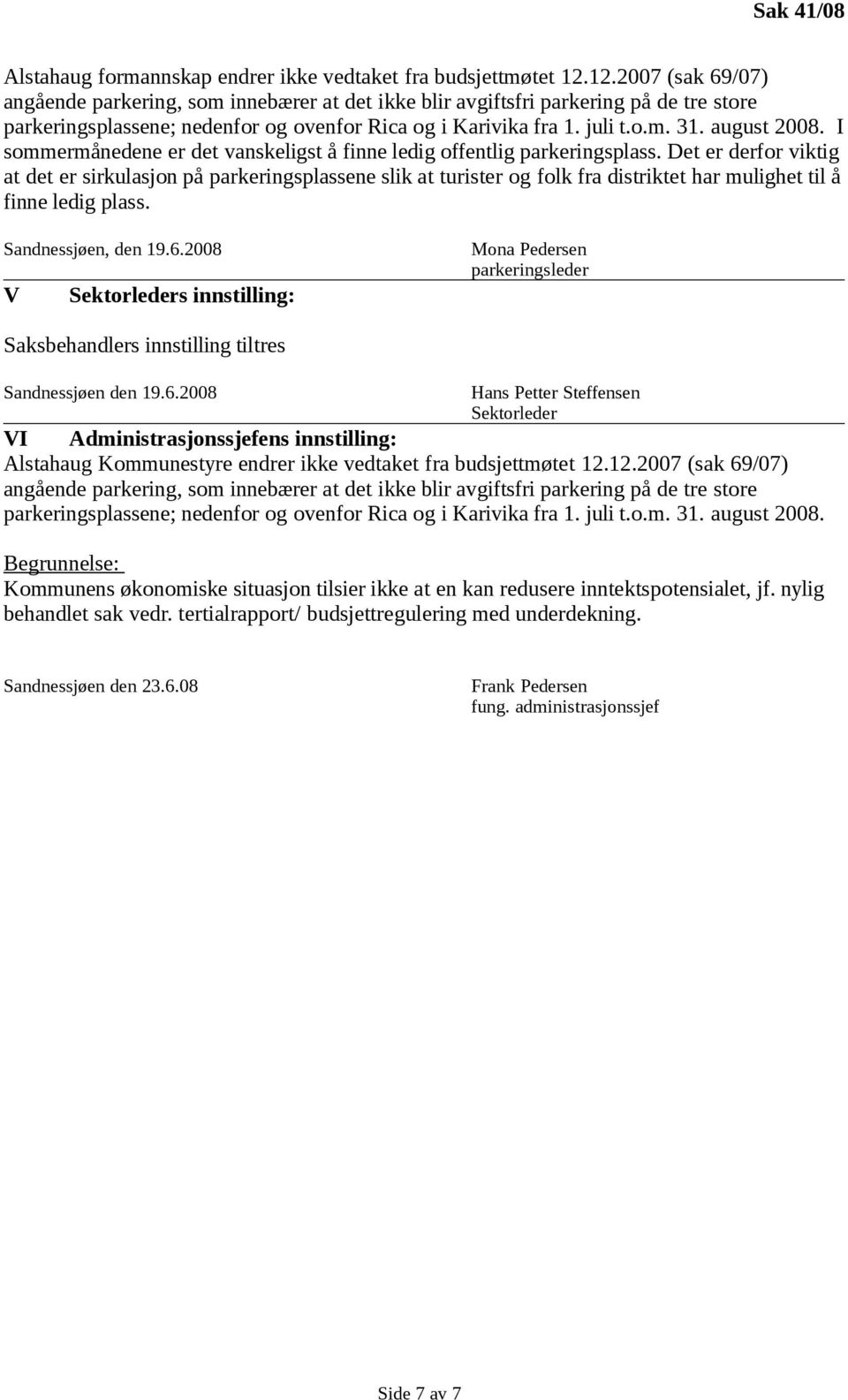 Sak 41/08

Alstahaug formannskap endrer ikke vedtaket fra budsjettmøtet 12.12.2007 (sak 69/07) angående parkering, som innebærer at det ikke blir avgiftsfri parkering på de tre store parkeringsplassene; nedenfor og ovenfor Rica og i Karivika fra 1. juli t.o.m. 31. august 2008. I sommermånedene er det vanskeligst å finne ledig offentlig parkeringsplass. Det er derfor viktig at det er sirkulasjon på parkeringsplassene slik at turister og folk fra distriktet har mulighet til å finne ledig plass.

Sandnessjøen, den 19.6.2008

Mona Pedersen
parkeringsleder

V Sektorleders innstilling:

Saksbehandlers innstilling tiltres

Sandnessjøen den 19.6.2008

Hans Petter Steffensen
Sektorleder

VI Administrasjonssjefens innstilling:

Alstahaug Kommunestyre endrer ikke vedtaket fra budsjettmøtet 12.12.2007 (sak 69/07) angående parkering, som innebærer at det ikke blir avgiftsfri parkering på de tre store parkeringsplassene; nedenfor og ovenfor Rica og i Karivika fra 1. juli t.o.m. 31. august 2008.

Begrunnelse:
Kommunens økonomiske situasjon tilsier ikke at en kan redusere inntektspotensialet, jf. nylig behandlet sak vedr. tertialrapport/ budsjettregulering med underdekning.

Sandnessjøen den 23.6.08

Frank Pedersen
fung. administrasjonssjef

Side 7 av 7